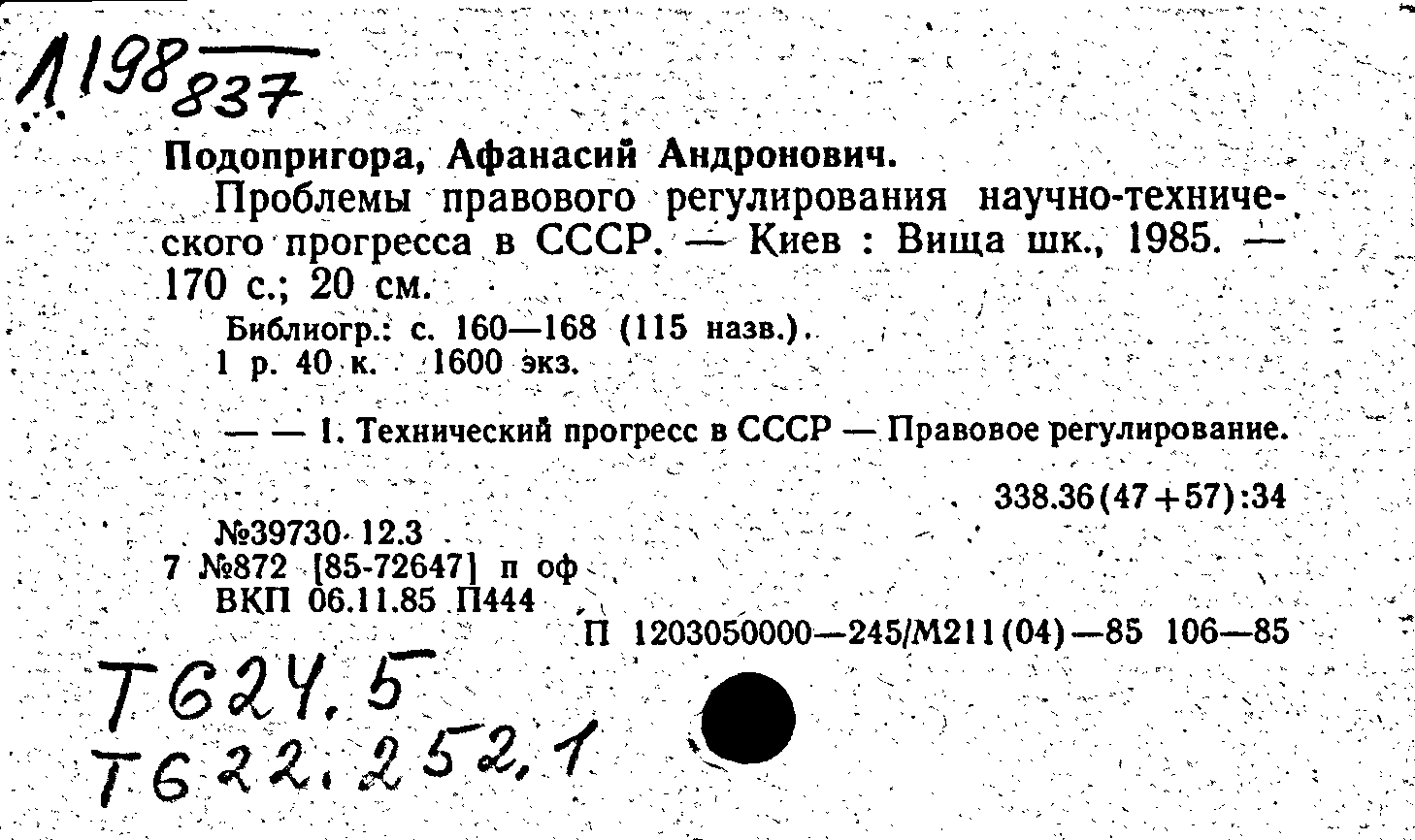 1198 837

Подопригора, Афанасий Андронович.

Проблемы правового регулирования научно-технического прогресса в СССР. — Киев : Вища шк., 1985. — 170 с.; 20 см.

Библиогр.: с. 160—168 (115 назв.).
1 р. 40 к. 1600 экз.

— — 1. Технический прогресс в СССР — Правовое регулирование.

338.36(47+57):34

№39730 12.3
7 №872 [85-72647] п оф
ВКП 06.11.85 П444

П 1203050000—245/М211(04)—85 106—85

Т624.5
Т622.252.1